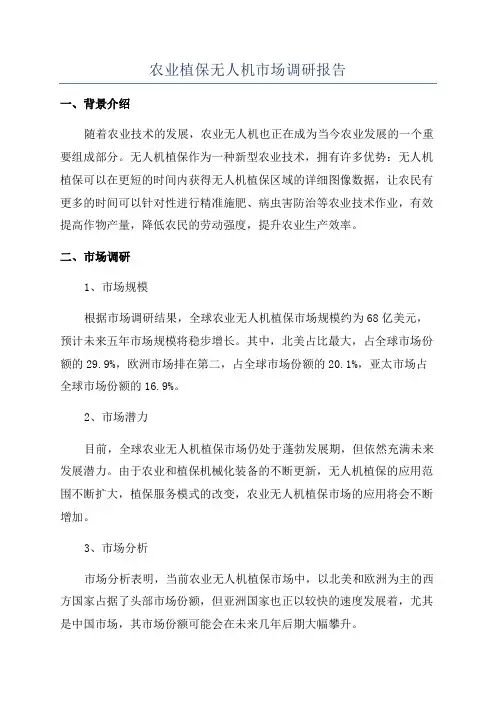 农业植保无人机市场调研报告

一、背景介绍

随着农业技术的发展，农业无人机也正在成为当今农业发展的一个重要组成部分。无人机植保作为一种新型农业技术，拥有许多优势：无人机植保可以在更短的时间内获得无人机植保区域的详细图像数据，让农民有更多的时间可以针对性进行精准施肥、病虫害防治等农业技术作业，有效提高作物产量，降低农民的劳动强度，提升农业生产效率。

二、市场调研

1、市场规模

根据市场调研结果，全球农业无人机植保市场规模约为68亿美元，预计未来五年市场规模将稳步增长。其中，北美占比最大，占全球市场份额的29.9%，欧洲市场排在第二，占全球市场份额的20.1%，亚太市场占全球市场份额的16.9%。

2、市场潜力

目前，全球农业无人机植保市场仍处于蓬勃发展期，但依然充满未来发展潜力。由于农业和植保机械化装备的不断更新，无人机植保的应用范围不断扩大，植保服务模式的改变，农业无人机植保市场的应用将会不断增加。

3、市场分析

市场分析表明，当前农业无人机植保市场中，以北美和欧洲为主的西方国家占据了头部市场份额，但亚洲国家也正以较快的速度发展着，尤其是中国市场，其市场份额可能会在未来几年后期大幅攀升。